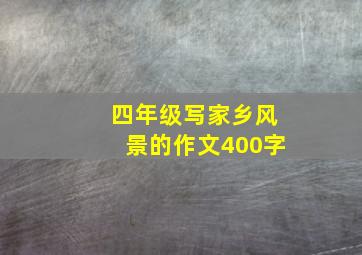 四年级写家乡风景的作文400字